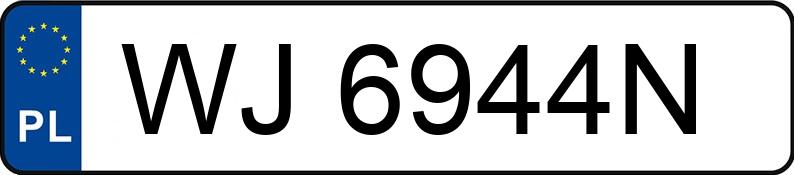 PL
WJ 6944N